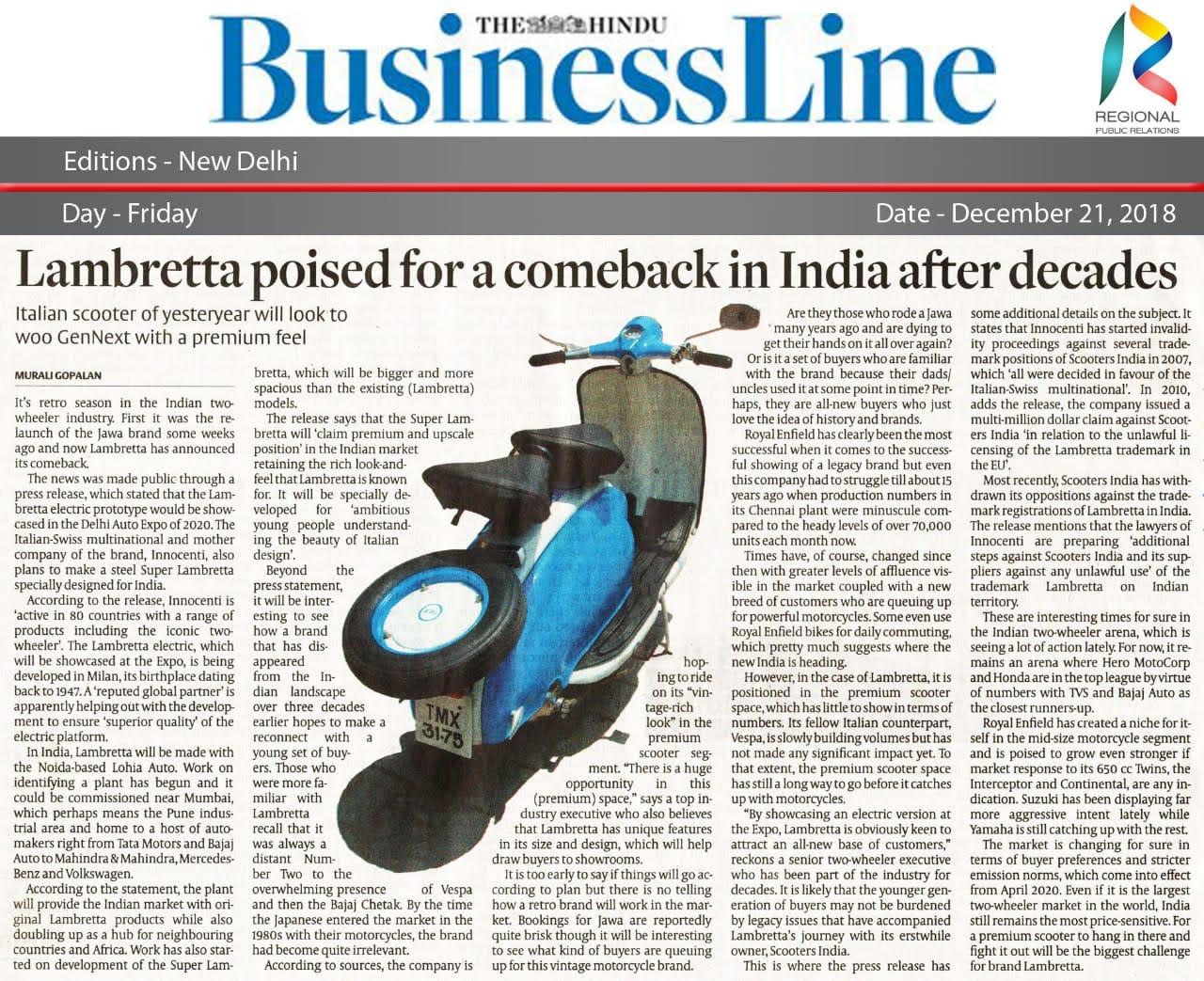 THE HINDU
BusinessLine

REGIONAL
PUBLIC RELATIONS

Editions - New Delhi

Day - Friday

Date - December 21, 2018

Lambretta poised for a comeback in India after decades

Italian scooter of yesteryear will look to woo GenNext with a premium feel

MURALI GOPALAN

It's retro season in the Indian two-wheeler industry. First it was the relaunch of the Jawa brand some weeks ago and now Lambretta has announced its comeback.

The news was made public through a press release, which stated that the Lambretta electric prototype would be showcased in the Delhi Auto Expo of 2020. The Italian-Swiss multinational and mother company of the brand, Innocenti, also plans to make a steel Super Lambretta specially designed for India.

According to the release, Innocenti is 'active in 80 countries with a range of products including the iconic two-wheeler'. The Lambretta electric, which will be showcased at the Expo, is being developed in Milan, its birthplace dating back to 1947. A 'reputed global partner' is apparently helping out with the development to ensure 'superior quality' of the electric platform.

In India, Lambretta will be made with the Noida-based Lohia Auto. Work on identifying a plant has begun and it could be commissioned near Mumbai, which perhaps means the Pune industrial area and home to a host of automakers right from Tata Motors and Bajaj Auto to Mahindra & Mahindra, Mercedes-Benz and Volkswagen.

According to the statement, the plant will provide the Indian market with original Lambretta products while also doubling up as a hub for neighbouring countries and Africa. Work has also started on development of the Super Lambretta, which will be bigger and more spacious than the existing (Lambretta) models.

The release says that the Super Lambretta will 'claim premium and upscale position' in the Indian market retaining the rich look-and-feel that Lambretta is known for. It will be specially developed for 'ambitious young people understanding the beauty of Italian design'.

Beyond the press statement, it will be interesting to see how a brand that has disappeared from the Indian landscape over three decades earlier hopes to make a reconnect with a young set of buyers. Those who were more familiar with Lambretta recall that it was always a distant Number Two to the overwhelming presence of Vespa and then the Bajaj Chetak. By the time the Japanese entered the market in the 1980s with their motorcycles, the brand had become quite irrelevant.

According to sources, the company is hoping to ride on its "vintage-rich look" in the premium scooter segment. "There is a huge opportunity in this (premium) space," says a top industry executive who also believes that Lambretta has unique features in its size and design, which will help draw buyers to showrooms.

It is too early to say if things will go according to plan but there is no telling how a retro brand will work in the market. Bookings for Jawa are reportedly quite brisk though it will be interesting to see what kind of buyers are queuing up for this vintage motorcycle brand.

Are they those who rode a Jawa many years ago and are dying to get their hands on it all over again? Or is it a set of buyers who are familiar with the brand because their dads/uncles used it at some point in time? Perhaps, they are all-new buyers who just love the idea of history and brands.

Royal Enfield has clearly been the most successful when it comes to the successful showing of a legacy brand but even this company had to struggle till about 15 years ago when production numbers in its Chennai plant were minuscule compared to the heady levels of over 70,000 units each month now.

Times have, of course, changed since then with greater levels of affluence visible in the market coupled with a new breed of customers who are queuing up for powerful motorcycles. Some even use Royal Enfield bikes for daily commuting, which pretty much suggests where the new India is heading.

However, in the case of Lambretta, it is positioned in the premium scooter space, which has little to show in terms of numbers. Its fellow Italian counterpart, Vespa, is slowly building volumes but has not made any significant impact yet. To that extent, the premium scooter space has still a long way to go before it catches up with motorcycles.

"By showcasing an electric version at the Expo, Lambretta is obviously keen to attract an all-new base of customers," reckons a senior two-wheeler executive who has been part of the industry for decades. It is likely that the younger generation of buyers may not be burdened by legacy issues that have accompanied Lambretta's journey with its erstwhile owner, Scooters India.

This is where the press release has some additional details on the subject. It states that Innocenti has started invalidity proceedings against several trademark positions of Scooters India in 2007, which 'all were decided in favour of the Italian-Swiss multinational'. In 2010, adds the release, the company issued a multi-million dollar claim against Scooters India 'in relation to the unlawful licensing of the Lambretta trademark in the EU'.

Most recently, Scooters India has withdrawn its oppositions against the trademark registrations of Lambretta in India. The release mentions that the lawyers of Innocenti are preparing 'additional steps against Scooters India and its suppliers against any unlawful use' of the trademark Lambretta on Indian territory.

These are interesting times for sure in the Indian two-wheeler arena, which is seeing a lot of action lately. For now, it remains an arena where Hero MotoCorp and Honda are in the top league by virtue of numbers with TVS and Bajaj Auto as the closest runners-up.

Royal Enfield has created a niche for itself in the mid-size motorcycle segment and is poised to grow even stronger if market response to its 650 cc Twins, the Interceptor and Continental, are any indication. Suzuki has been displaying far more aggressive intent lately while Yamaha is still catching up with the rest.

The market is changing for sure in terms of buyer preferences and stricter emission norms, which come into effect from April 2020. Even if it is the largest two-wheeler market in the world, India still remains the most price-sensitive. For a premium scooter to hang in there and fight it out will be the biggest challenge for brand Lambretta.

TMX 31-75